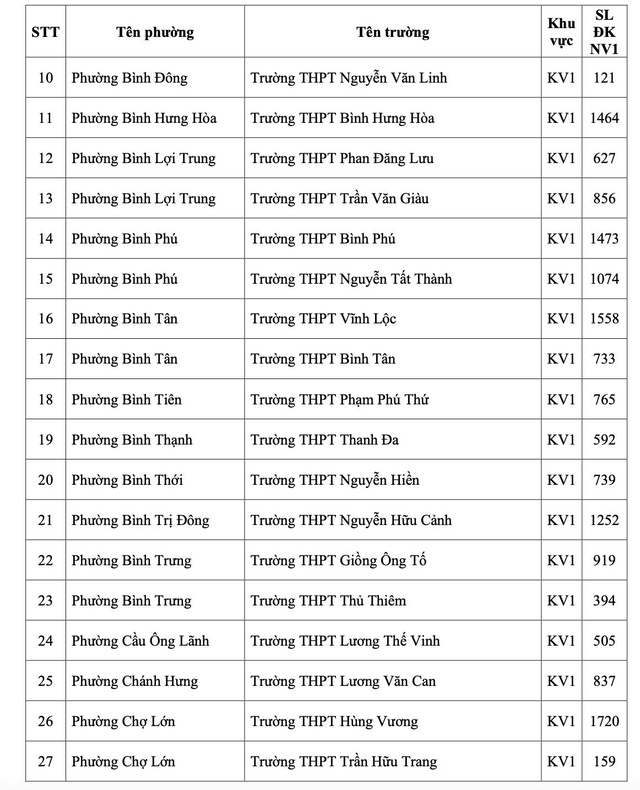 | STT | Tên phường | Tên trường | Khu vực | SL ĐK NV1 |
|---|---|---|---|---|
| 10 | Phường Bình Đông | Trường THPT Nguyễn Văn Linh | KV1 | 121 |
| 11 | Phường Bình Hưng Hòa | Trường THPT Bình Hưng Hòa | KV1 | 1464 |
| 12 | Phường Bình Lợi Trung | Trường THPT Phan Đăng Lưu | KV1 | 627 |
| 13 | Phường Bình Lợi Trung | Trường THPT Trần Văn Giàu | KV1 | 856 |
| 14 | Phường Bình Phú | Trường THPT Bình Phú | KV1 | 1473 |
| 15 | Phường Bình Phú | Trường THPT Nguyễn Tất Thành | KV1 | 1074 |
| 16 | Phường Bình Tân | Trường THPT Vĩnh Lộc | KV1 | 1558 |
| 17 | Phường Bình Tân | Trường THPT Bình Tân | KV1 | 733 |
| 18 | Phường Bình Tiên | Trường THPT Phạm Phú Thứ | KV1 | 765 |
| 19 | Phường Bình Thạnh | Trường THPT Thanh Đa | KV1 | 592 |
| 20 | Phường Bình Thới | Trường THPT Nguyễn Hiền | KV1 | 739 |
| 21 | Phường Bình Trị Đông | Trường THPT Nguyễn Hữu Cảnh | KV1 | 1252 |
| 22 | Phường Bình Trưng | Trường THPT Giồng Ông Tố | KV1 | 919 |
| 23 | Phường Bình Trưng | Trường THPT Thủ Thiêm | KV1 | 394 |
| 24 | Phường Cầu Ông Lãnh | Trường THPT Lương Thế Vinh | KV1 | 505 |
| 25 | Phường Chánh Hưng | Trường THPT Lương Văn Can | KV1 | 837 |
| 26 | Phường Chợ Lớn | Trường THPT Hùng Vương | KV1 | 1720 |
| 27 | Phường Chợ Lớn | Trường THPT Trần Hữu Trang | KV1 | 159 |